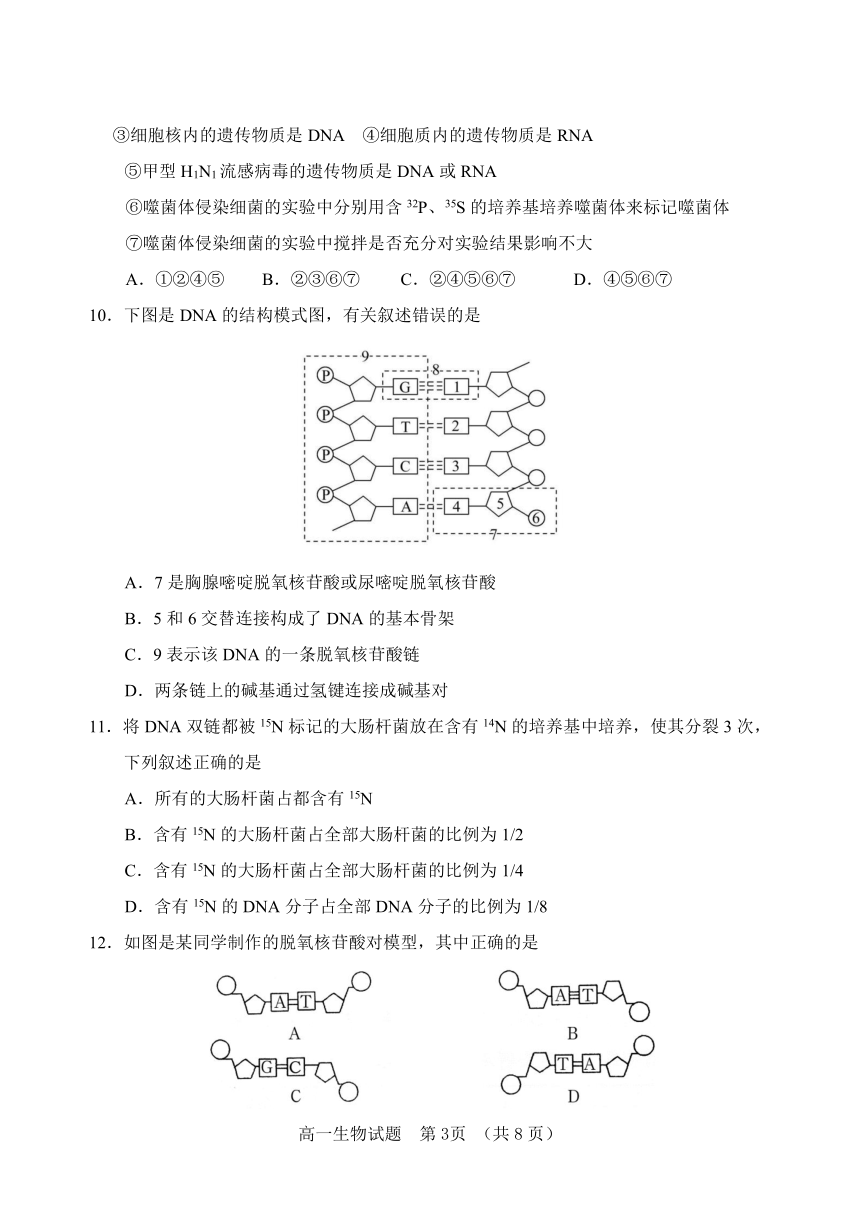 ③细胞核内的遗传物质是 DNA ④细胞质内的遗传物质是 RNA

⑤甲型 $H_1N_1$ 流感病毒的遗传物质是 DNA 或 RNA

⑥噬菌体侵染细菌的实验中分别用含 $^{32}P$、$^{35}S$ 的培养基培养噬菌体来标记噬菌体

⑦噬菌体侵染细菌的实验中搅拌是否充分对实验结果影响不大

A．①②④⑤ B．②③⑥⑦ C．②④⑤⑥⑦ D．④⑤⑥⑦

10．下图是 DNA 的结构模式图，有关叙述错误的是

9 8 P G 1 P T 2 P C 3 P A 4 5 6 7

A．7 是胸腺嘧啶脱氧核苷酸或尿嘧啶脱氧核苷酸

B．5 和 6 交替连接构成了 DNA 的基本骨架

C．9 表示该 DNA 的一条脱氧核苷酸链

D．两条链上的碱基通过氢键连接成碱基对

11．将 DNA 双链都被 $^{15}N$ 标记的大肠杆菌放在含有 $^{14}N$ 的培养基中培养，使其分裂 3 次，下列叙述正确的是

A．所有的大肠杆菌占都含有 $^{15}N$

B．含有 $^{15}N$ 的大肠杆菌占全部大肠杆菌的比例为 1/2

C．含有 $^{15}N$ 的大肠杆菌占全部大肠杆菌的比例为 1/4

D．含有 $^{15}N$ 的 DNA 分子占全部 DNA 分子的比例为 1/8

12．如图是某同学制作的脱氧核苷酸对模型，其中正确的是

A T
A
A T
B
G C
C
T A
D

高一生物试题 第 3页 （共 8 页）